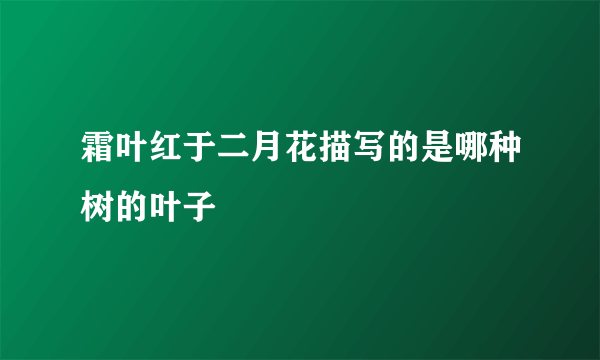 霜叶红于二月花描写的是哪种树的叶子